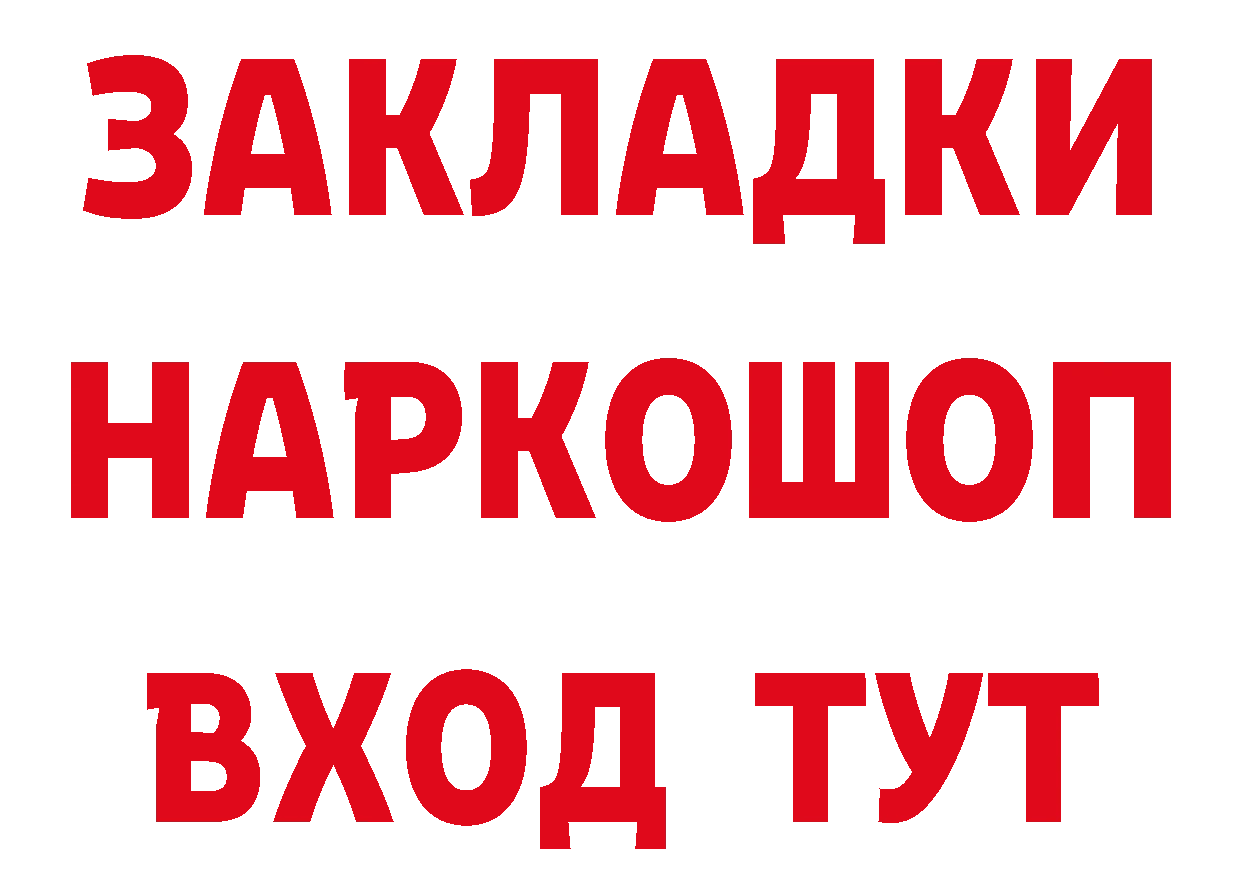 ЗАКЛАДКИ
НАРКОШОП
ВХОД ТУТ